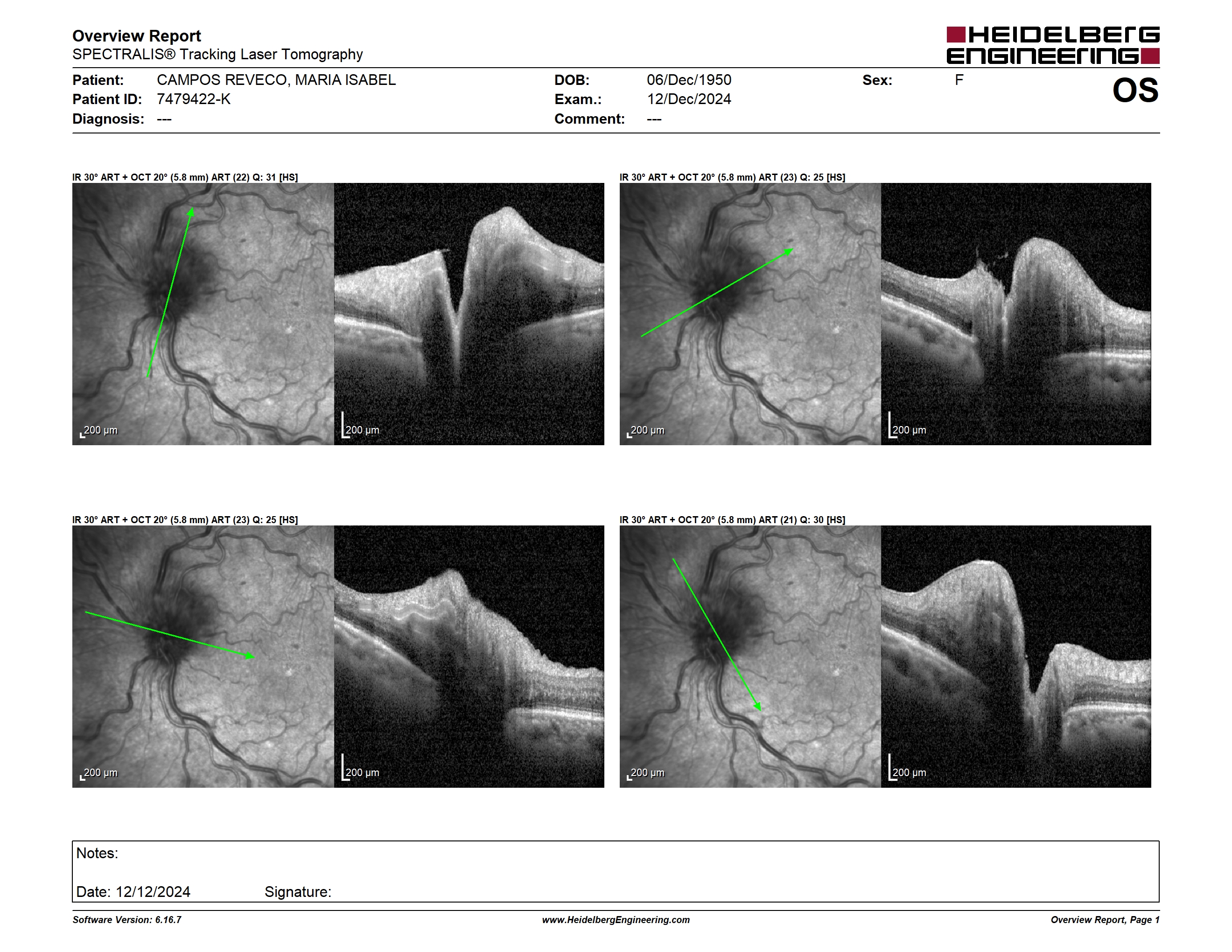 Overview Report
SPECTRALIS® Tracking Laser Tomography

HEIDELBERG ENGINEERING

Patient: CAMPOS REVECO, MARIA ISABEL
Patient ID: 7479422-K
Diagnosis: ---

DOB: 06/Dec/1950
Exam.: 12/Dec/2024
Comment: ---

Sex: F

OS

IR 30° ART + OCT 20° (5.8 mm) ART (22) Q: 31 [HS]

200 µm

200 µm

IR 30° ART + OCT 20° (5.8 mm) ART (23) Q: 25 [HS]

200 µm

200 µm

IR 30° ART + OCT 20° (5.8 mm) ART (23) Q: 25 [HS]

200 µm

200 µm

IR 30° ART + OCT 20° (5.8 mm) ART (21) Q: 30 [HS]

200 µm

200 µm

Notes:

Date: 12/12/2024 Signature:

Software Version: 6.16.7
www.HeidelbergEngineering.com
Overview Report, Page 1